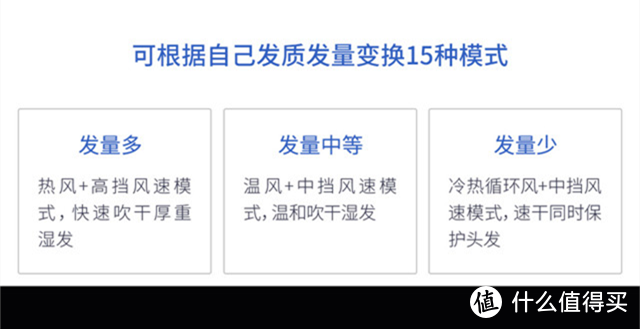 可根据自己发质发量变换15种模式

发量多

热风+高挡风速模式，快速吹干厚重湿发

发量中等

温风+中挡风速模式，温和吹干湿发

发量少

冷热循环风+中挡风速模式，速干同时保护头发

值 什么值得买